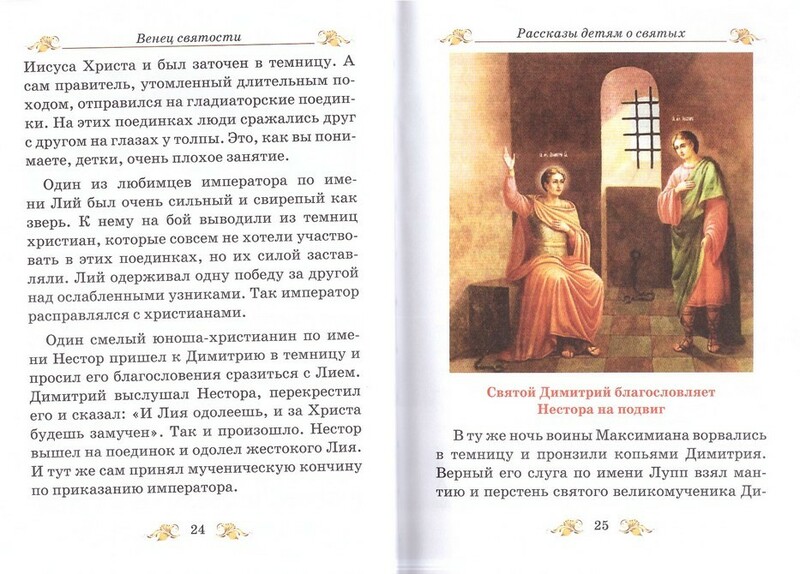 Венец святости

Иисуса Христа и был заточен в темницу. А сам правитель, утомленный длительным походом, отправился на гладиаторские поединки. На этих поединках люди сражались друг с другом на глазах у толпы. Это, как вы понимаете, детки, очень плохое занятие.

Один из любимцев императора по имени Лий был очень сильный и свирепый как зверь. К нему на бой выводили из темниц христиан, которые совсем не хотели участвовать в этих поединках, но их силой заставляли. Лий одерживал одну победу за другой над ослабленными узниками. Так император расправлялся с христианами.

Один смелый юноша-христианин по имени Нестор пришел к Димитрию в темницу и просил его благословения сразиться с Лием. Димитрий выслушал Нестора, перекрестил его и сказал: «И Лия одолеешь, и за Христа будешь замучен». Так и произошло. Нестор вышел на поединок и одолел жестокого Лия. И тут же сам принял мученическую кончину по приказанию императора.

24

Рассказы детям о святых

Святой Димитрий благословляет Нестора на подвиг

В ту же ночь воины Максимиана ворвались в темницу и пронзили копьями Димитрия. Верный его слуга по имени Лупп взял мантию и перстень святого великомученика Ди-

25